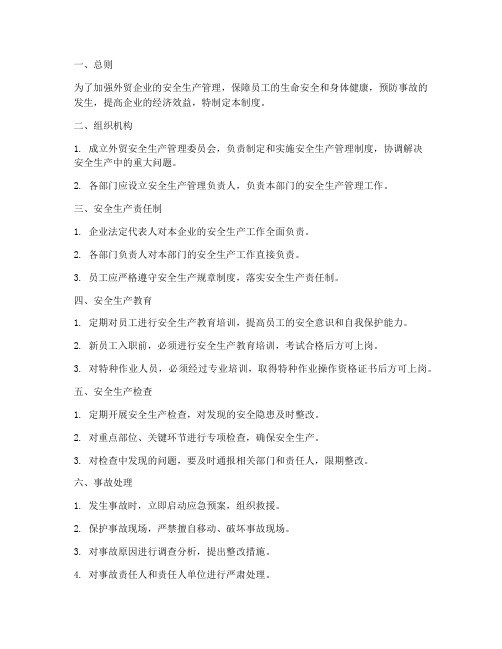 一、总则

为了加强外贸企业的安全生产管理，保障员工的生命安全和身体健康，预防事故的发生，提高企业的经济效益，特制定本制度。

二、组织机构

1. 成立外贸安全生产管理委员会，负责制定和实施安全生产管理制度，协调解决安全生产中的重大问题。

2. 各部门应设立安全生产管理负责人，负责本部门的安全生产管理工作。

三、安全生产责任制

1. 企业法定代表人对本企业的安全生产工作全面负责。

2. 各部门负责人对本部门的安全生产工作直接负责。

3. 员工应严格遵守安全生产规章制度，落实安全生产责任制。

四、安全生产教育

1. 定期对员工进行安全生产教育培训，提高员工的安全意识和自我保护能力。

2. 新员工入职前，必须进行安全生产教育培训，考试合格后方可上岗。

3. 对特种作业人员，必须经过专业培训，取得特种作业操作资格证书后方可上岗。

五、安全生产检查

1. 定期开展安全生产检查，对发现的安全隐患及时整改。

2. 对重点部位、关键环节进行专项检查，确保安全生产。

3. 对检查中发现的问题，要及时通报相关部门和责任人，限期整改。

六、事故处理

1. 发生事故时，立即启动应急预案，组织救援。

2. 保护事故现场，严禁擅自移动、破坏事故现场。

3. 对事故原因进行调查分析，提出整改措施。

4. 对事故责任人和责任人单位进行严肃处理。